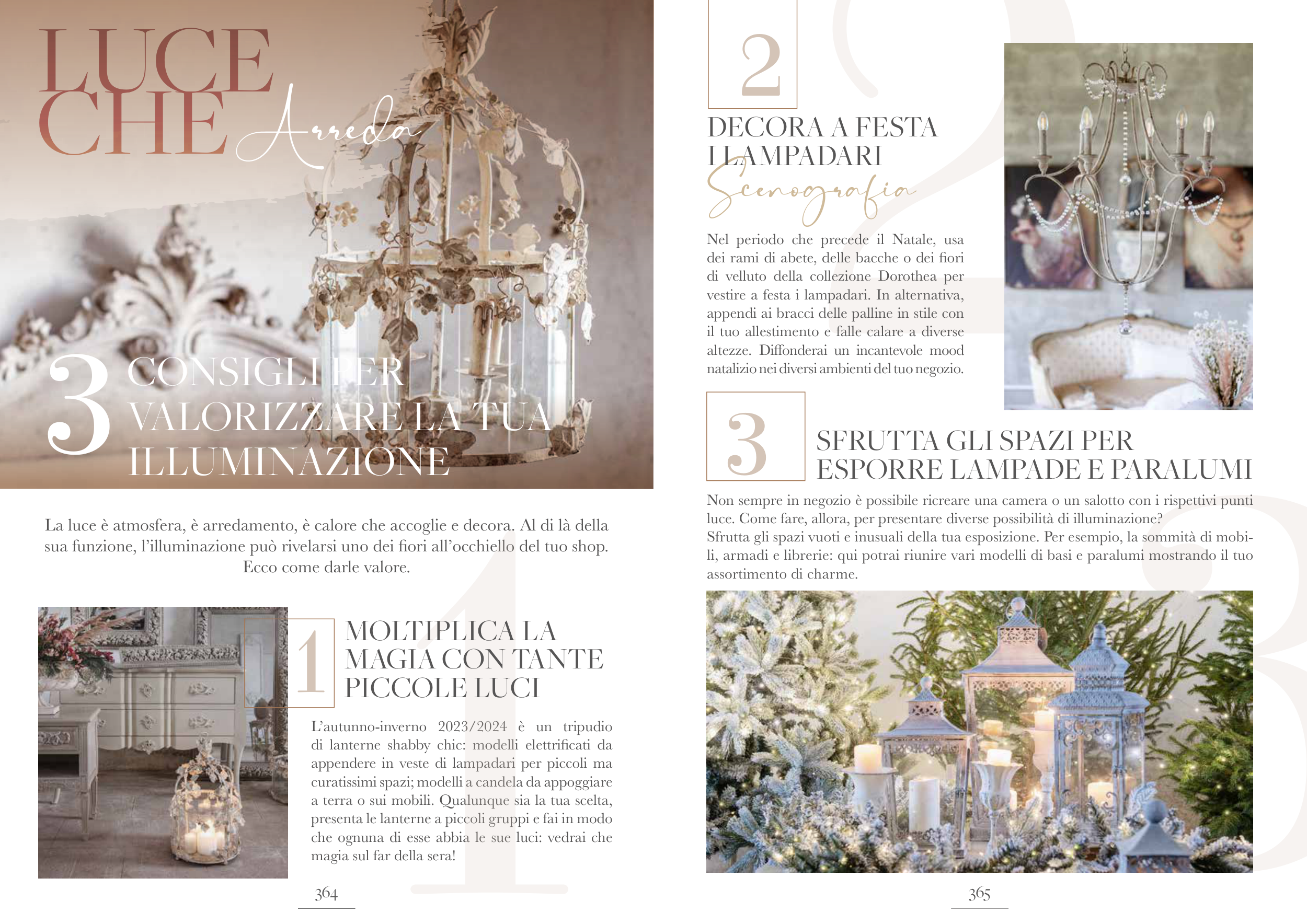 LUCE CHE Arreda

3 CONSIGLI PER VALORIZZARE LA TUA ILLUMINAZIONE

La luce è atmosfera, è arredamento, è calore che accoglie e decora. Al di là della sua funzione, l'illuminazione può rivelarsi uno dei fiori all'occhiello del tuo shop. Ecco come darle valore.

1

MOLTIPLICA LA MAGIA CON TANTE PICCOLE LUCI

L'autunno-inverno 2023/2024 è un tripudio di lanterne shabby chic: modelli elettrificati da appendere in veste di lampadari per piccoli ma curatissimi spazi; modelli a candela da appoggiare a terra o sui mobili. Qualunque sia la tua scelta, presenta le lanterne a piccoli gruppi e fai in modo che ognuna di esse abbia le sue luci: vedrai che magia sul far della sera!

364

2

DECORA A FESTA I LAMPADARI

Scenografia

Nel periodo che precede il Natale, usa dei rami di abete, delle bacche o dei fiori di velluto della collezione Dorothea per vestire a festa i lampadari. In alternativa, appendi ai bracci delle palline in stile con il tuo allestimento e falle calare a diverse altezze. Diffonderai un incantevole mood natalizio nei diversi ambienti del tuo negozio.

3

SFRUTTA GLI SPAZI PER ESPORRE LAMPADE E PARALUMI

Non sempre in negozio è possibile ricreare una camera o un salotto con i rispettivi punti luce. Come fare, allora, per presentare diverse possibilità di illuminazione?
Sfrutta gli spazi vuoti e inusuali della tua esposizione. Per esempio, la sommità di mobili, armadi e librerie: qui potrai riunire vari modelli di basi e paralumi mostrando il tuo assortimento di charme.

365